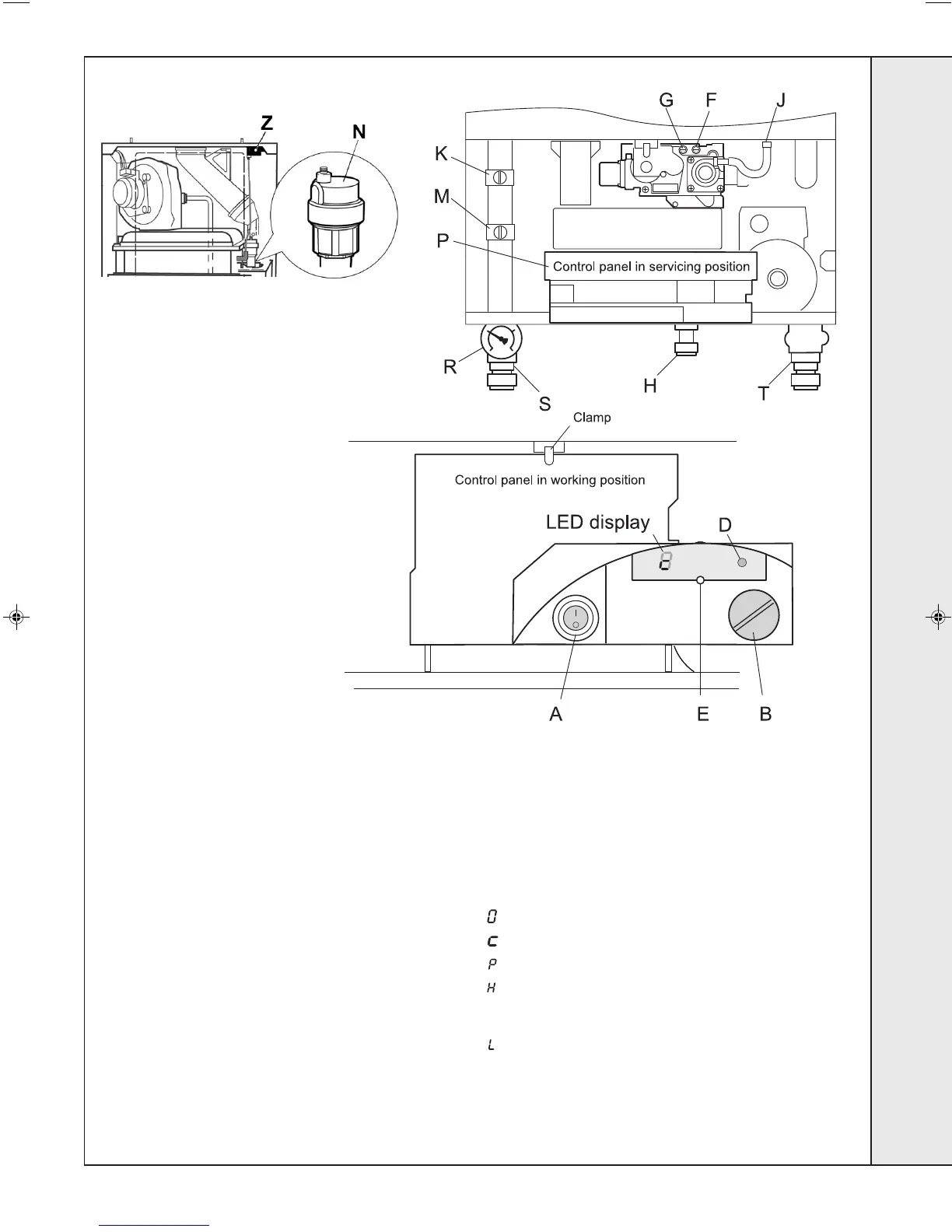 Z

N

G F J

K

M

P

Control panel in servicing position

R

S

H

T

Clamp

Control panel in working position

LED display

D

A

E

B

0

C

P

H

L